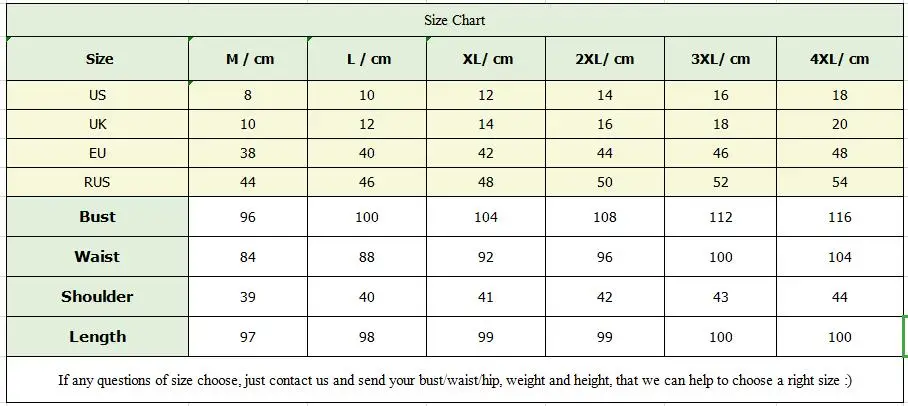 Size Chart

| Size | M / cm | L / cm | XL/ cm | 2XL/ cm | 3XL/ cm | 4XL/ cm |
|---|---|---|---|---|---|---|
| US | 8 | 10 | 12 | 14 | 16 | 18 |
| UK | 10 | 12 | 14 | 16 | 18 | 20 |
| EU | 38 | 40 | 42 | 44 | 46 | 48 |
| RUS | 44 | 46 | 48 | 50 | 52 | 54 |
| Bust | 96 | 100 | 104 | 108 | 112 | 116 |
| Waist | 84 | 88 | 92 | 96 | 100 | 104 |
| Shoulder | 39 | 40 | 41 | 42 | 43 | 44 |
| Length | 97 | 98 | 99 | 99 | 100 | 100 |

If any questions of size choose, just contact us and send your bust/waist/hip, weight and height, that we can help to choose a right size :)